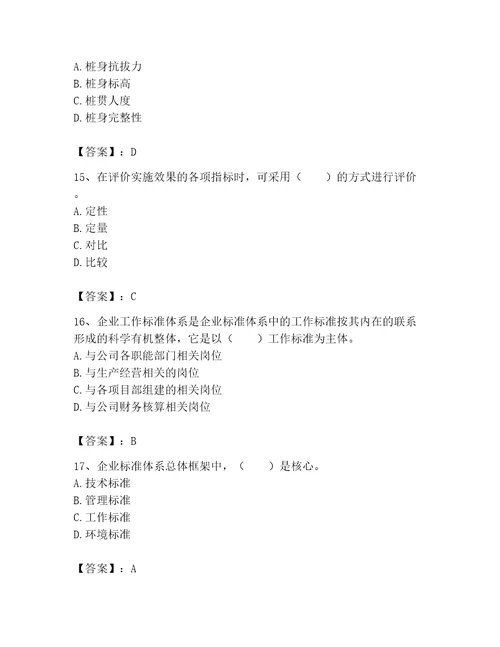 A. 桩身抗拔力
B. 桩身标高
C. 桩贯人度
D. 桩身完整性

【答案】：D

15、在评价实施效果的各项指标时，可采用（　　）的方式进行评价。
A. 定性
B. 定量
C. 对比
D. 比较

【答案】：C

16、企业工作标准体系是企业标准体系中的工作标准按其内在的联系形成的科学有机整体，它是以（　　）工作标准为主体。
A. 与公司各职能部门相关岗位
B. 与生产经营相关的岗位
C. 与各项目部组建的相关岗位
D. 与公司财务核算相关岗位

【答案】：B

17、企业标准体系总体框架中，（　　）是核心。
A. 技术标准
B. 管理标准
C. 工作标准
D. 环境标准

【答案】：A